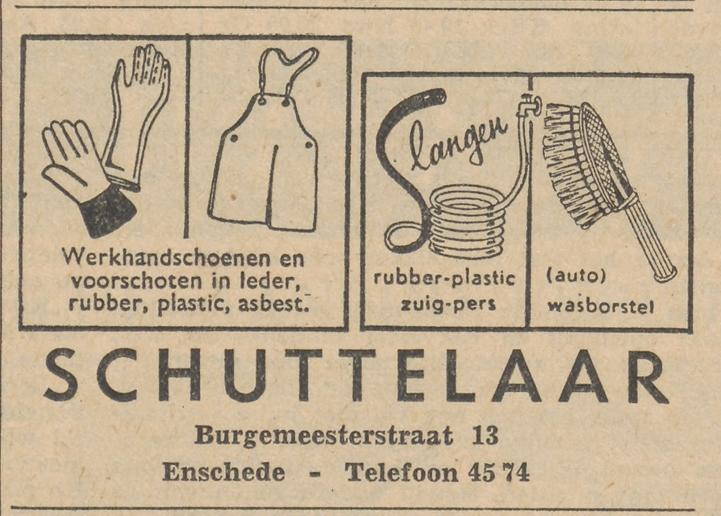 Werkhandschoenen en voorschoten in leder, rubber, plastic, asbest.

Slangen

rubber-plastic zuig-pers

(auto) wasborstel

SCHUTTELAAR

Burgemeesterstraat 13

Enschede - Telefoon 45 74